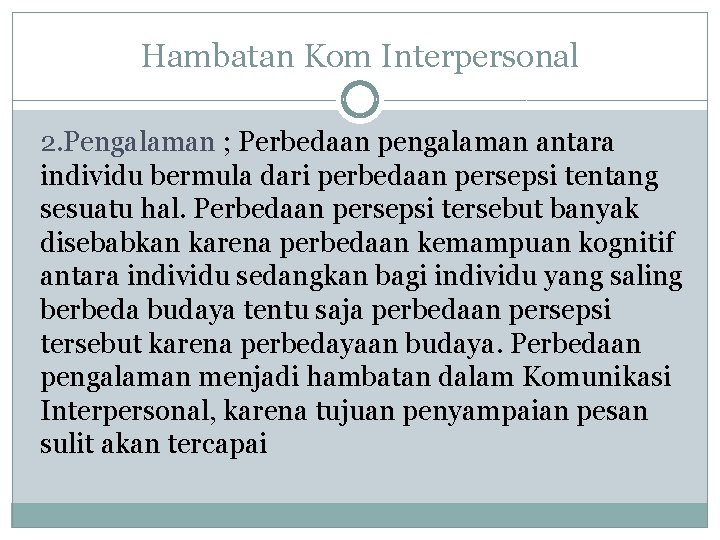 Hambatan Kom Interpersonal

2.Pengalaman ; Perbedaan pengalaman antara individu bermula dari perbedaan persepsi tentang sesuatu hal. Perbedaan persepsi tersebut banyak disebabkan karena perbedaan kemampuan kognitif antara individu sedangkan bagi individu yang saling berbeda budaya tentu saja perbedaan persepsi tersebut karena perbedayaan budaya. Perbedaan pengalaman menjadi hambatan dalam Komunikasi Interpersonal, karena tujuan penyampaian pesan sulit akan tercapai